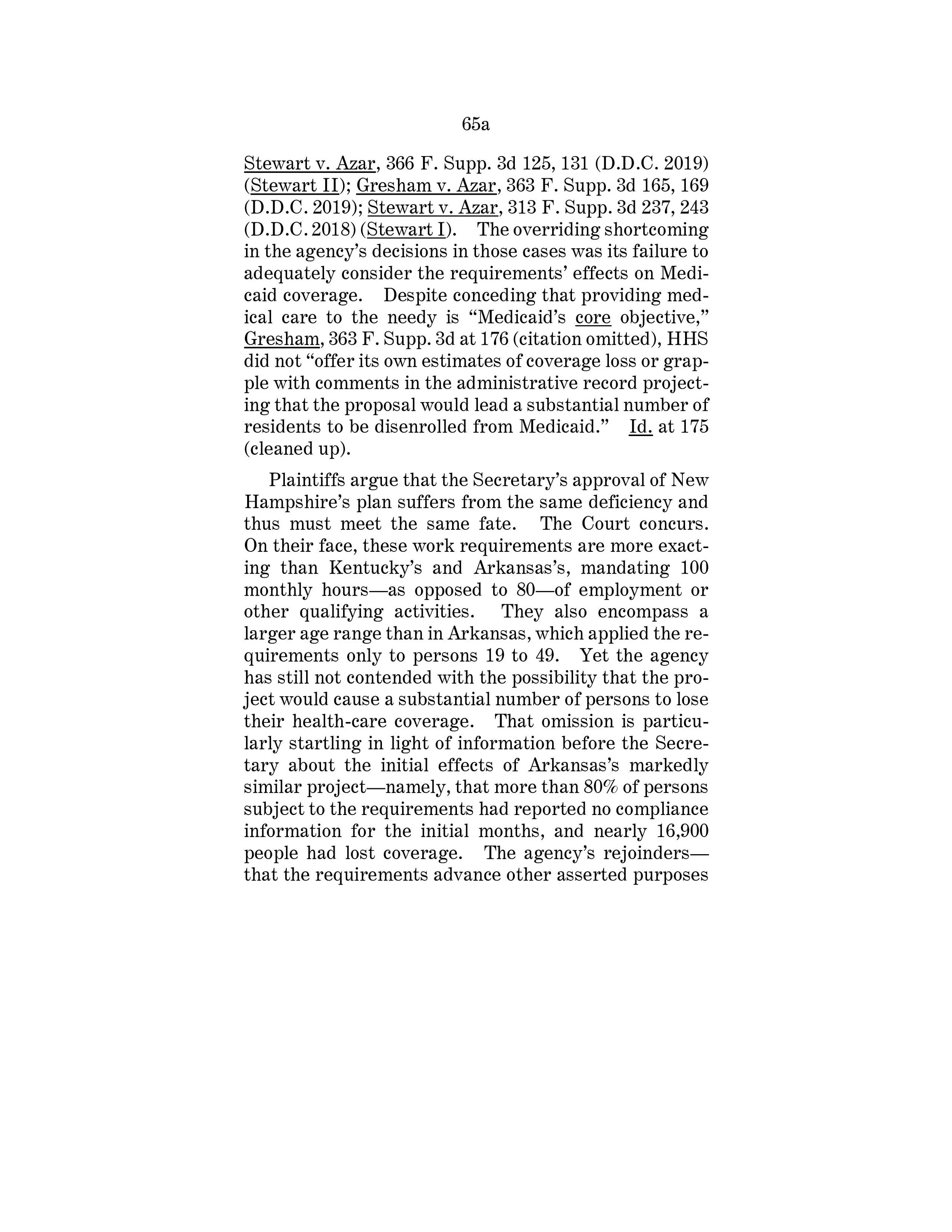 65a

Stewart v. Azar, 366 F. Supp. 3d 125, 131 (D.D.C. 2019) (Stewart II); Gresham v. Azar, 363 F. Supp. 3d 165, 169 (D.D.C. 2019); Stewart v. Azar, 313 F. Supp. 3d 237, 243 (D.D.C. 2018) (Stewart I). The overriding shortcoming in the agency's decisions in those cases was its failure to adequately consider the requirements' effects on Medicaid coverage. Despite conceding that providing medical care to the needy is "Medicaid's core objective," Gresham, 363 F. Supp. 3d at 176 (citation omitted), HHS did not "offer its own estimates of coverage loss or grapple with comments in the administrative record projecting that the proposal would lead a substantial number of residents to be disenrolled from Medicaid." Id. at 175 (cleaned up).

Plaintiffs argue that the Secretary's approval of New Hampshire's plan suffers from the same deficiency and thus must meet the same fate. The Court concurs. On their face, these work requirements are more exacting than Kentucky's and Arkansas's, mandating 100 monthly hours—as opposed to 80—of employment or other qualifying activities. They also encompass a larger age range than in Arkansas, which applied the requirements only to persons 19 to 49. Yet the agency has still not contended with the possibility that the project would cause a substantial number of persons to lose their health-care coverage. That omission is particularly startling in light of information before the Secretary about the initial effects of Arkansas's markedly similar project—namely, that more than 80% of persons subject to the requirements had reported no compliance information for the initial months, and nearly 16,900 people had lost coverage. The agency's rejoinders—that the requirements advance other asserted purposes